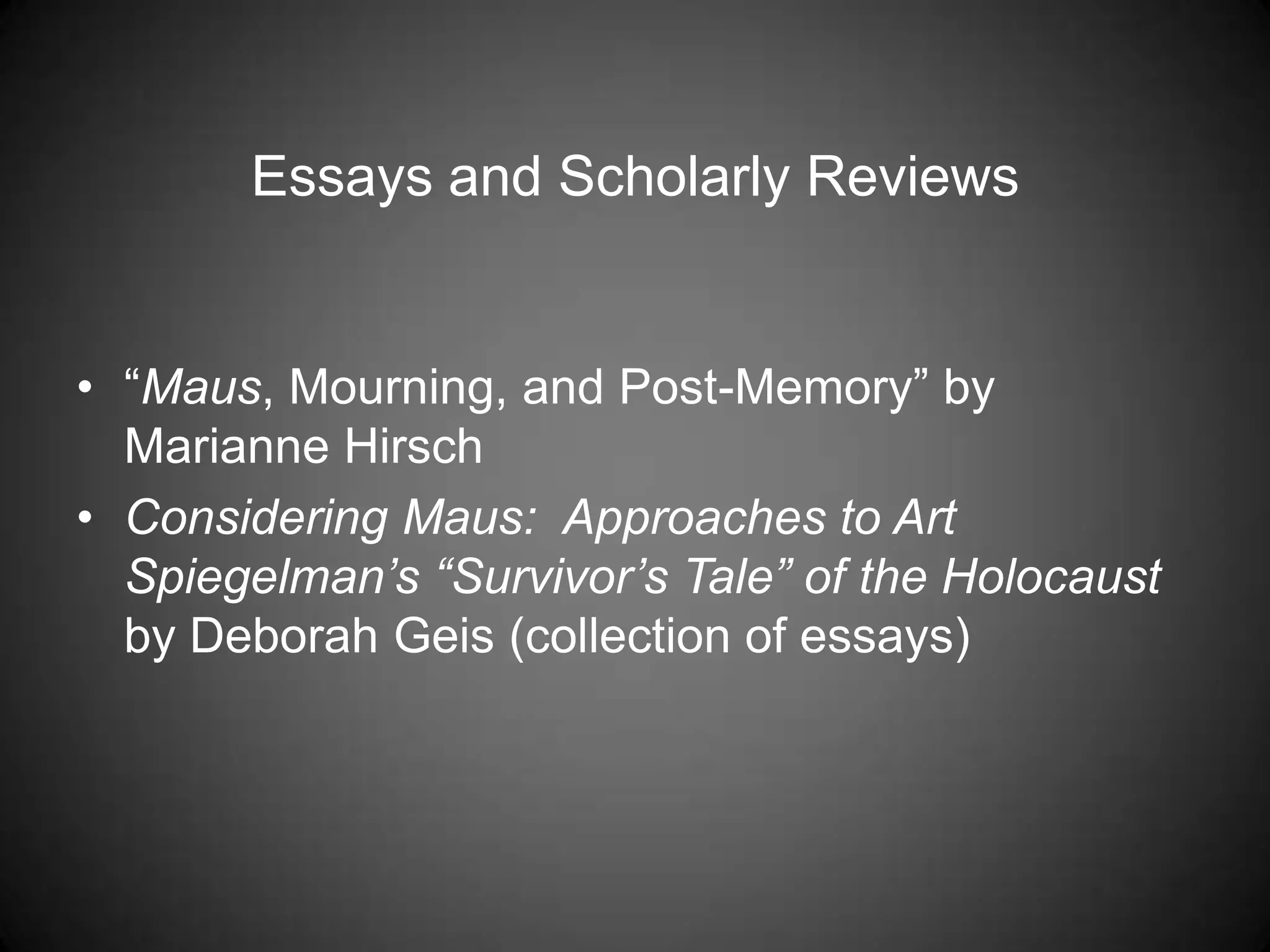 Essays and Scholarly Reviews

• "Maus, Mourning, and Post-Memory" by Marianne Hirsch
• Considering Maus: Approaches to Art Spiegelman's "Survivor's Tale" of the Holocaust by Deborah Geis (collection of essays)